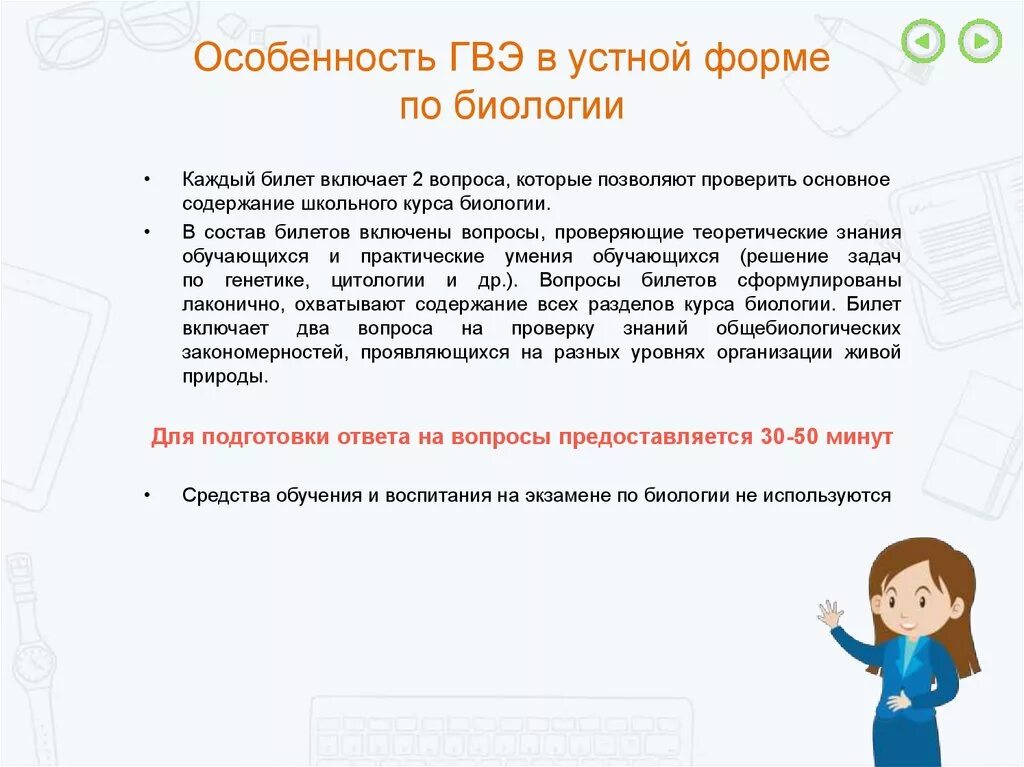 Особенность ГВЭ в устной форме по биологии

• Каждый билет включает 2 вопроса, которые позволяют проверить основное содержание школьного курса биологии.

• В состав билетов включены вопросы, проверяющие теоретические знания обучающихся и практические умения обучающихся (решение задач по генетике, цитологии и др.). Вопросы билетов сформулированы лаконично, охватывают содержание всех разделов курса биологии. Билет включает два вопроса на проверку знаний общебиологических закономерностей, проявляющихся на разных уровнях организации живой природы.

Для подготовки ответа на вопросы предоставляется 30-50 минут

• Средства обучения и воспитания на экзамене по биологии не используются